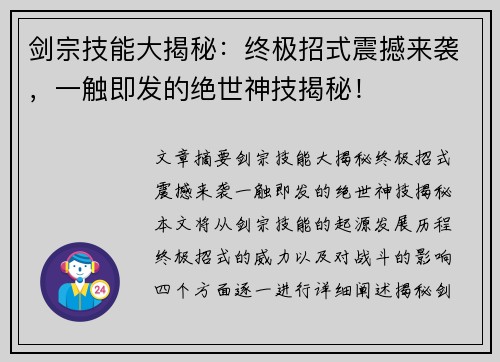 剑宗技能大揭秘：终极招式震撼来袭，一触即发的绝世神技揭秘！

文章摘要剑宗技能大揭秘终极招式震撼来袭一触即发的绝世神技揭秘本文将从剑宗技能的起源发展历程终极招式的威力以及对战斗的影响四个方面逐一进行详细阐述揭秘剑

24